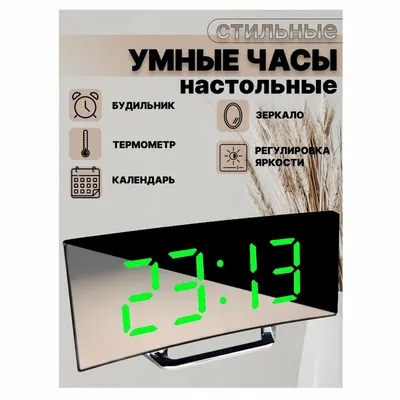 стильные
УМНЫЕ ЧАСЫ
настольные

БУДИЛЬНИК

ТЕРМОМЕТР

КАЛЕНДАРЬ

ЗЕРКАЛО

РЕГУЛИРОВКА ЯРКОСТИ

23:13